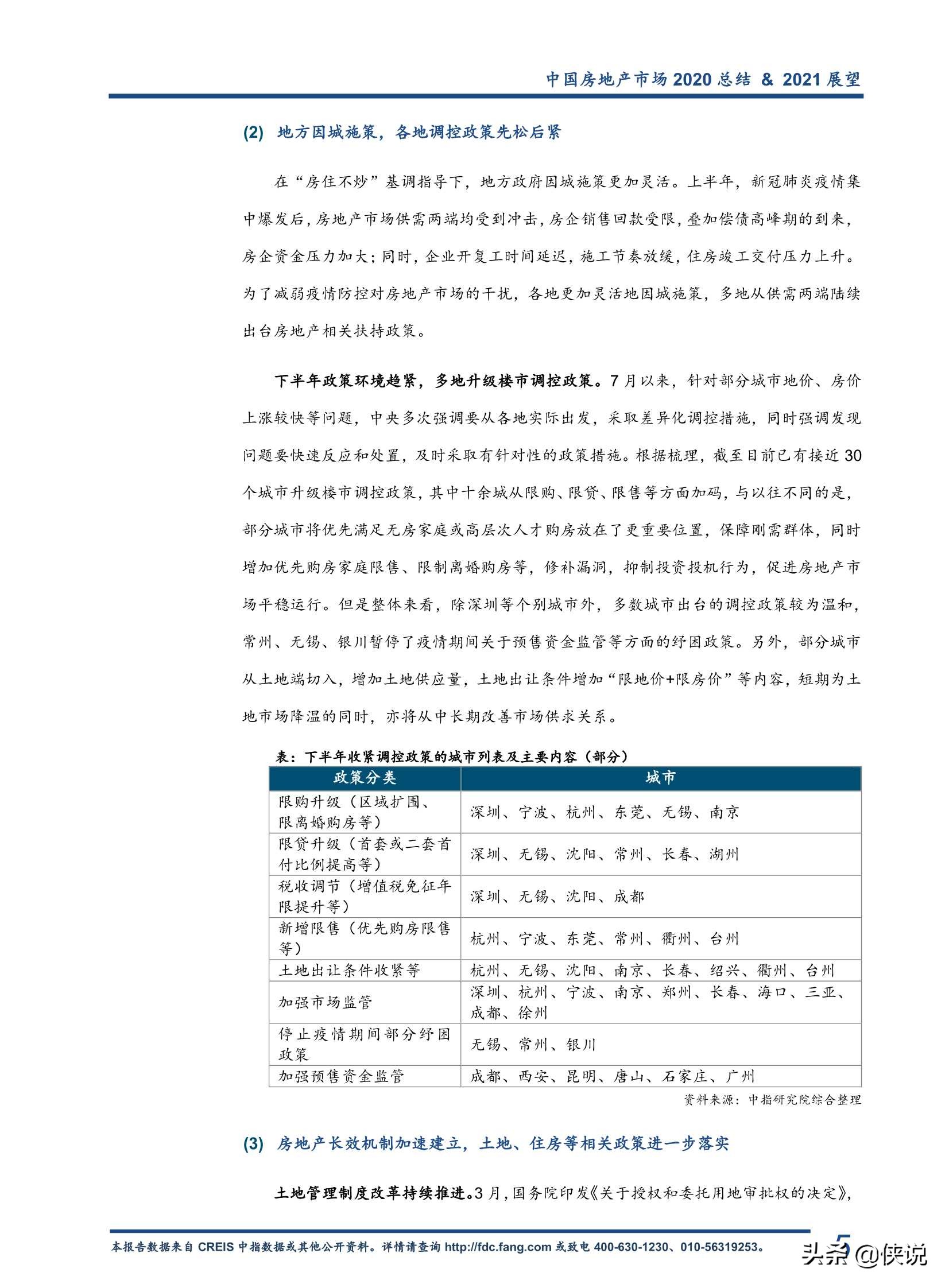 中国房地产市场 2020 总结 & 2021 展望

(2) 地方因城施策，各地调控政策先松后紧

在“房住不炒”基调指导下，地方政府因城施策更加灵活。上半年，新冠肺炎疫情集中爆发后，房地产市场供需两端均受到冲击，房企销售回款受限，叠加偿债高峰期的到来，房企资金压力加大；同时，企业开复工时间延迟，施工节奏放缓，住房竣工交付压力上升。为了减弱疫情防控对房地产市场的干扰，各地更加灵活地因城施策，多地从供需两端陆续出台房地产相关扶持政策。

下半年政策环境趋紧，多地升级楼市调控政策。7 月以来，针对部分城市地价、房价上涨较快等问题，中央多次强调要从各地实际出发，采取差异化调控措施，同时强调发现问题要快速反应和处置，及时采取有针对性的政策措施。根据梳理，截至目前已有接近 30 个城市升级楼市调控政策，其中十余城从限购、限贷、限售等方面加码，与以往不同的是，部分城市将优先满足无房家庭或高层次人才购房放在了更重要位置，保障刚需群体，同时增加优先购房家庭限售、限制离婚购房等，修补漏洞，抑制投资投机行为，促进房地产市场平稳运行。但是整体来看，除深圳等个别城市外，多数城市出台的调控政策较为温和，常州、无锡、银川暂停了疫情期间关于预售资金监管等方面的纾困政策。另外，部分城市从土地端切入，增加土地供应量，土地出让条件增加“限地价+限房价”等内容，短期为土地市场降温的同时，亦将从中长期改善市场供求关系。

表：下半年收紧调控政策的城市列表及主要内容（部分）

| 政策分类 | 城市 |
|---|---|
| 限购升级（区域扩围、限离婚购房等） | 深圳、宁波、杭州、东莞、无锡、南京 |
| 限贷升级（首套或二套首付比例提高等） | 深圳、无锡、沈阳、常州、长春、湖州 |
| 税收调节（增值税免征年限提升等） | 深圳、无锡、沈阳、成都 |
| 新增限售（优先购房限售等） | 杭州、宁波、东莞、常州、衢州、台州 |
| 土地出让条件收紧等 | 杭州、无锡、沈阳、南京、长春、绍兴、衢州、台州 |
| 加强市场监管 | 深圳、杭州、宁波、南京、郑州、长春、海口、三亚、成都、徐州 |
| 停止疫情期间部分纾困政策 | 无锡、常州、银川 |
| 加强预售资金监管 | 成都、西安、昆明、唐山、石家庄、广州 |

资料来源：中指研究院综合整理

(3) 房地产长效机制加速建立，土地、住房等相关政策进一步落实

土地管理制度改革持续推进。3 月，国务院印发《关于授权和委托用地审批权的决定》，

本报告数据来自 CREIS 中指数据或其他公开资料。详情请查询 http://fdc.fang.com 或致电 400-630-1230、010-56319253。 5

头条 @侠说